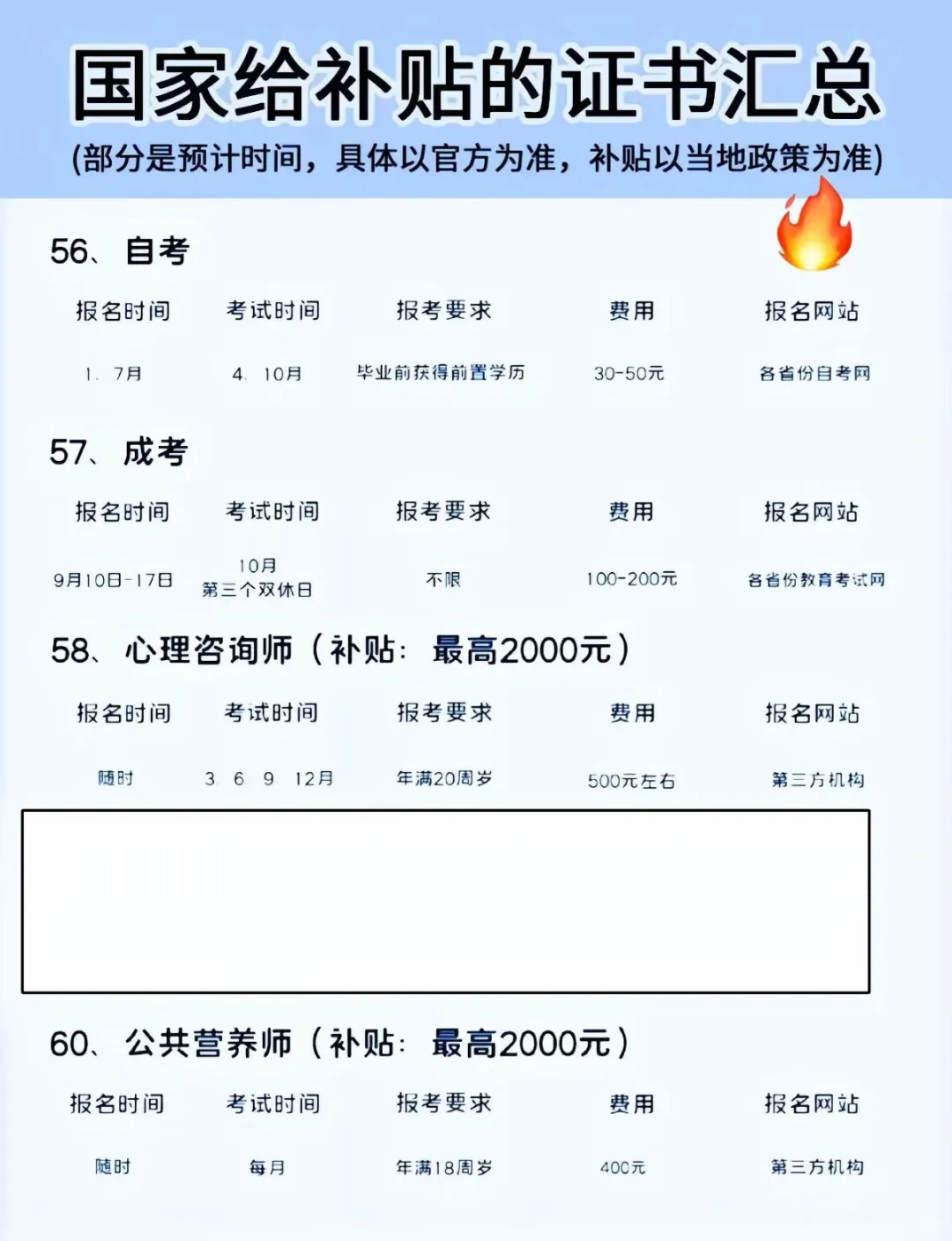 国家给补贴的证书汇总

(部分是预计时间，具体以官方为准，补贴以当地政策为准)

56、自考

| 报名时间 | 考试时间 | 报考要求 | 费用 | 报名网站 |
|---|---|---|---|---|
| 1. 7月 | 4. 10月 | 毕业前获得前置学历 | 30-50元 | 各省份自考网 |

57、成考

| 报名时间 | 考试时间 | 报考要求 | 费用 | 报名网站 |
|---|---|---|---|---|
| 9月10日-17日 | 10月 第三个双休日 | 不限 | 100-200元 | 各省份教育考试网 |

58、心理咨询师（补贴：最高2000元）

| 报名时间 | 考试时间 | 报考要求 | 费用 | 报名网站 |
|---|---|---|---|---|
| 随时 | 3 6 9 12月 | 年满20周岁 | 500元左右 | 第三方机构 |

60、公共营养师（补贴：最高2000元）

| 报名时间 | 考试时间 | 报考要求 | 费用 | 报名网站 |
|---|---|---|---|---|
| 随时 | 每月 | 年满18周岁 | 400元 | 第三方机构 |